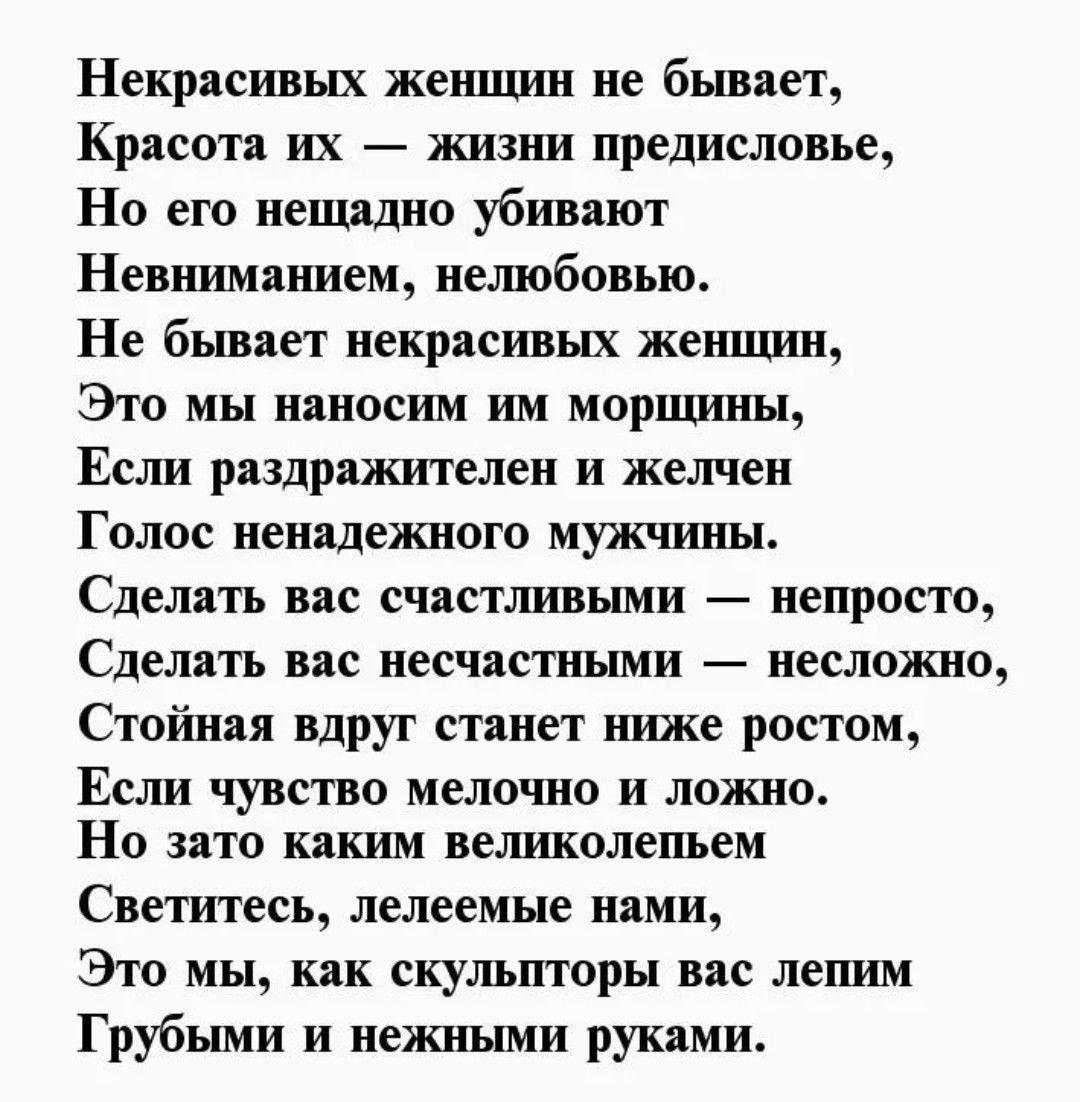 Некрасивых женщин не бывает,
Красота их — жизни предисловье,
Но его нещадно убивают
Невниманием, нелюбовью.
Не бывает некрасивых женщин,
Это мы наносим им морщины,
Если раздражителен и желчен
Голос ненадежного мужчины.
Сделать вас счастливыми — непросто,
Сделать вас несчастными — несложно,
Стойная вдруг станет ниже ростом,
Если чувство мелочно и ложно.
Но зато каким великолепьем
Светитесь, лелеемые нами,
Это мы, как скульпторы вас лепим
Грубыми и нежными руками.